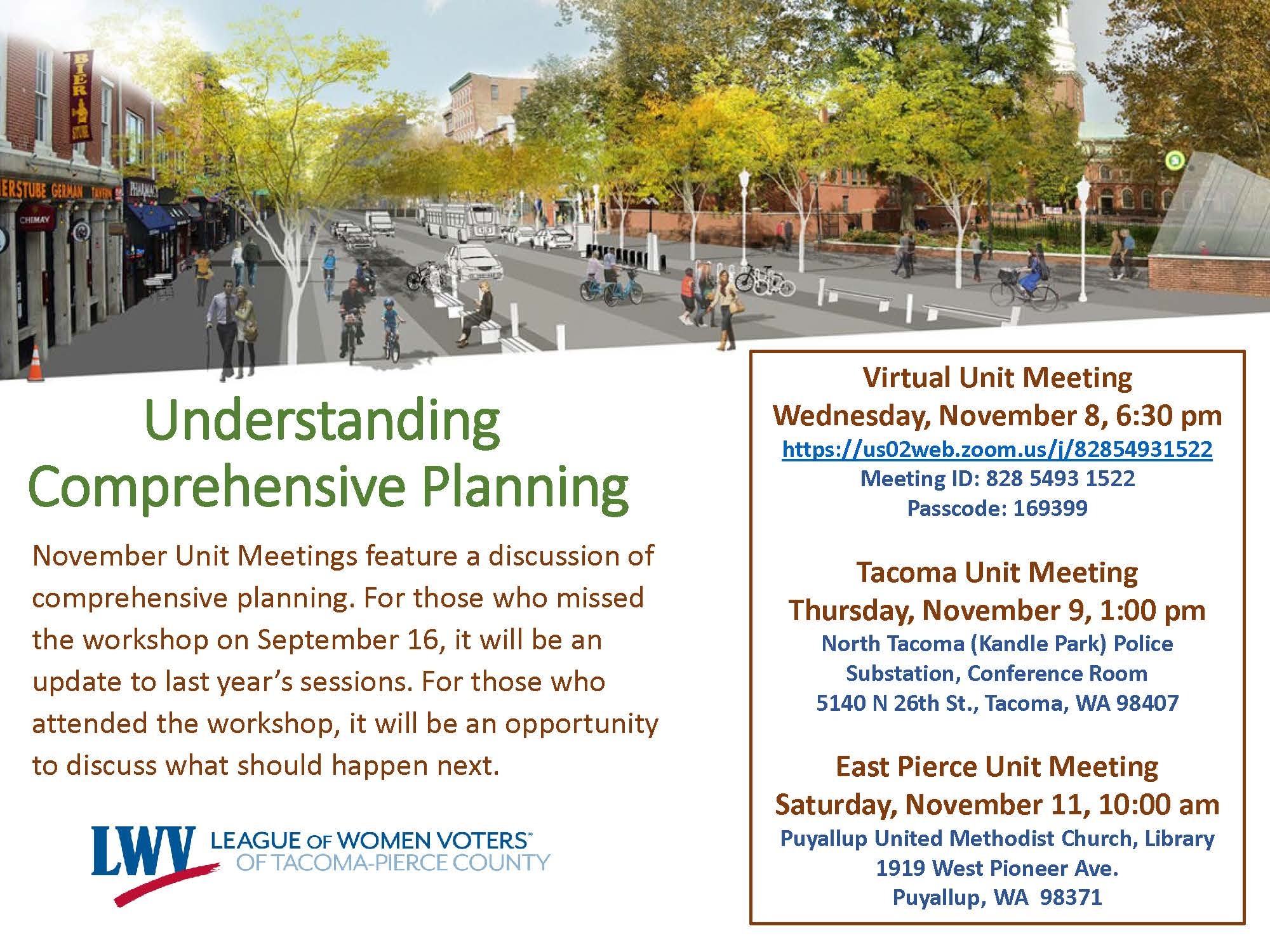 Understanding Comprehensive Planning

November Unit Meetings feature a discussion of comprehensive planning. For those who missed the workshop on September 16, it will be an update to last year's sessions. For those who attended the workshop, it will be an opportunity to discuss what should happen next.

LWV LEAGUE OF WOMEN VOTERS®
OF TACOMA-PIERCE COUNTY

Virtual Unit Meeting
Wednesday, November 8, 6:30 pm
https://us02web.zoom.us/j/82854931522
Meeting ID: 828 5493 1522
Passcode: 169399

Tacoma Unit Meeting
Thursday, November 9, 1:00 pm
North Tacoma (Kandle Park) Police
Substation, Conference Room
5140 N 26th St., Tacoma, WA 98407

East Pierce Unit Meeting
Saturday, November 11, 10:00 am
Puyallup United Methodist Church, Library
1919 West Pioneer Ave.
Puyallup, WA 98371